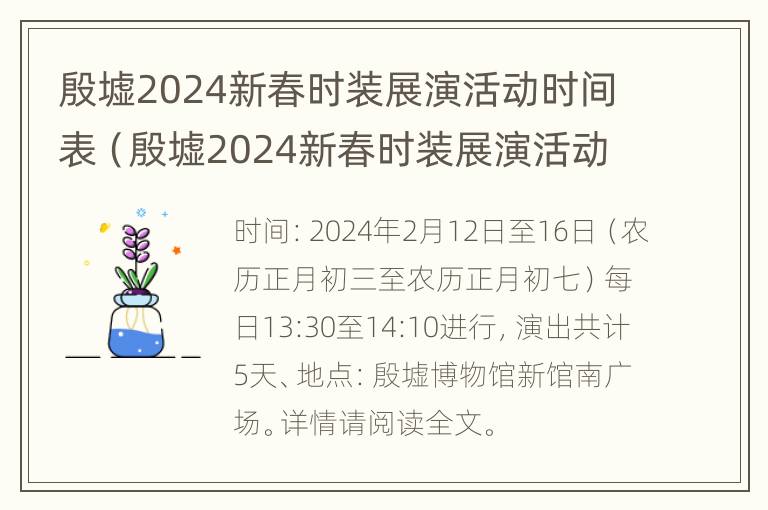 殷墟2024新春时装展演活动时间表（殷墟2024新春时装展演活动

时间：2024年2月12日至16日（农历正月初三至农历正月初七）每日13:30至14:10进行，演出共计5天、地点：殷墟博物馆新馆南广场。详情请阅读全文。